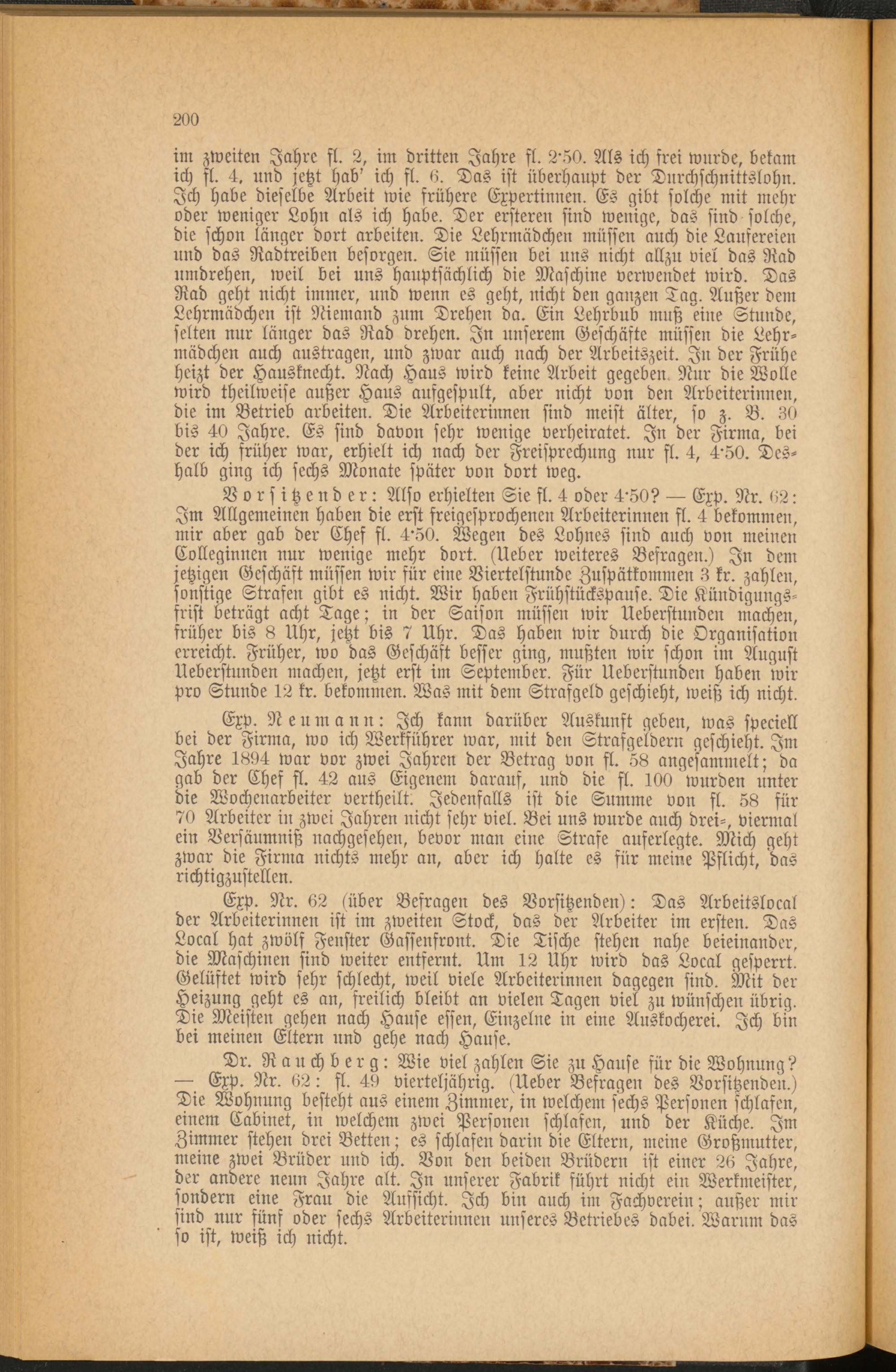 200

im zweiten Jahre fl. 2, im dritten Jahre fl. 2·50. Als ich frei wurde, bekam ich fl. 4, und jetzt hab' ich fl. 6. Das ist überhaupt der Durchschnittslohn. Ich habe dieselbe Arbeit wie frühere Expertinnen. Es gibt solche mit mehr oder weniger Lohn als ich habe. Der ersteren sind wenige, das sind solche, die schon länger dort arbeiten. Die Lehrmädchen müssen auch die Laufereien und das Radtreiben besorgen. Sie müssen bei uns nicht allzu viel das Rad umdrehen, weil bei uns hauptsächlich die Maschine verwendet wird. Das Rad geht nicht immer, und wenn es geht, nicht den ganzen Tag. Außer dem Lehrmädchen ist Niemand zum Drehen da. Ein Lehrbub muß eine Stunde, selten nur länger das Rad drehen. In unserem Geschäfte müssen die Lehrmädchen auch austragen, und zwar auch nach der Arbeitszeit. In der Frühe heizt der Hausknecht. Nach Haus wird keine Arbeit gegeben. Nur die Wolle wird theilweise außer Haus aufgespult, aber nicht von den Arbeiterinnen, die im Betrieb arbeiten. Die Arbeiterinnen sind meist älter, so z. B. 30 bis 40 Jahre. Es sind davon sehr wenige verheiratet. In der Firma, bei der ich früher war, erhielt ich nach der Freisprechung nur fl. 4, 4·50. Deshalb ging ich sechs Monate später von dort weg.

Vorsitzender: Also erhielten Sie fl. 4 oder 4·50? — Exp. Nr. 62: Im Allgemeinen haben die erst freigesprochenen Arbeiterinnen fl. 4 bekommen, mir aber gab der Chef fl. 4·50. Wegen des Lohnes sind auch von meinen Colleginnen nur wenige mehr dort. (Ueber weiteres Befragen.) In dem jetzigen Geschäft müssen wir für eine Viertelstunde Zuspätkommen 3 kr. zahlen, sonstige Strafen gibt es nicht. Wir haben Frühstückspause. Die Kündigungsfrist beträgt acht Tage; in der Saison müssen wir Ueberstunden machen, früher bis 8 Uhr, jetzt bis 7 Uhr. Das haben wir durch die Organisation erreicht. Früher, wo das Geschäft besser ging, mußten wir schon im August Ueberstunden machen, jetzt erst im September. Für Ueberstunden haben wir pro Stunde 12 kr. bekommen. Was mit dem Strafgeld geschieht, weiß ich nicht.

Exp. Neumann: Ich kann darüber Auskunft geben, was speciell bei der Firma, wo ich Werkführer war, mit den Strafgeldern geschieht. Im Jahre 1894 war vor zwei Jahren der Betrag von fl. 58 angesammelt; da gab der Chef fl. 42 aus Eigenem darauf, und die fl. 100 wurden unter die Wochenarbeiter vertheilt. Jedenfalls ist die Summe von fl. 58 für 70 Arbeiter in zwei Jahren nicht sehr viel. Bei uns wurde auch drei-, viermal ein Versäumniß nachgesehen, bevor man eine Strafe auferlegte. Mich geht zwar die Firma nichts mehr an, aber ich halte es für meine Pflicht, das richtigzustellen.

Exp. Nr. 62 (über Befragen des Vorsitzenden): Das Arbeitslocal der Arbeiterinnen ist im zweiten Stock, das der Arbeiter im ersten. Das Local hat zwölf Fenster Gassenfront. Die Tische stehen nahe beieinander, die Maschinen sind weiter entfernt. Um 12 Uhr wird das Local gesperrt. Gelüftet wird sehr schlecht, weil viele Arbeiterinnen dagegen sind. Mit der Heizung geht es an, freilich bleibt an vielen Tagen viel zu wünschen übrig. Die Meisten gehen nach Hause essen, Einzelne in eine Auskocherei. Ich bin bei meinen Eltern und gehe nach Hause.

Dr. Rauchberg: Wie viel zahlen Sie zu Hause für die Wohnung? — Exp. Nr. 62: fl. 49 vierteljährig. (Ueber Befragen des Vorsitzenden.) Die Wohnung besteht aus einem Zimmer, in welchem sechs Personen schlafen, einem Cabinet, in welchem zwei Personen schlafen, und der Küche. Im Zimmer stehen drei Betten; es schlafen darin die Eltern, meine Großmutter, meine zwei Brüder und ich. Von den beiden Brüdern ist einer 26 Jahre, der andere neun Jahre alt. In unserer Fabrik führt nicht ein Werkmeister, sondern eine Frau die Aufsicht. Ich bin auch im Fachverein; außer mir sind nur fünf oder sechs Arbeiterinnen unseres Betriebes dabei. Warum das so ist, weiß ich nicht.